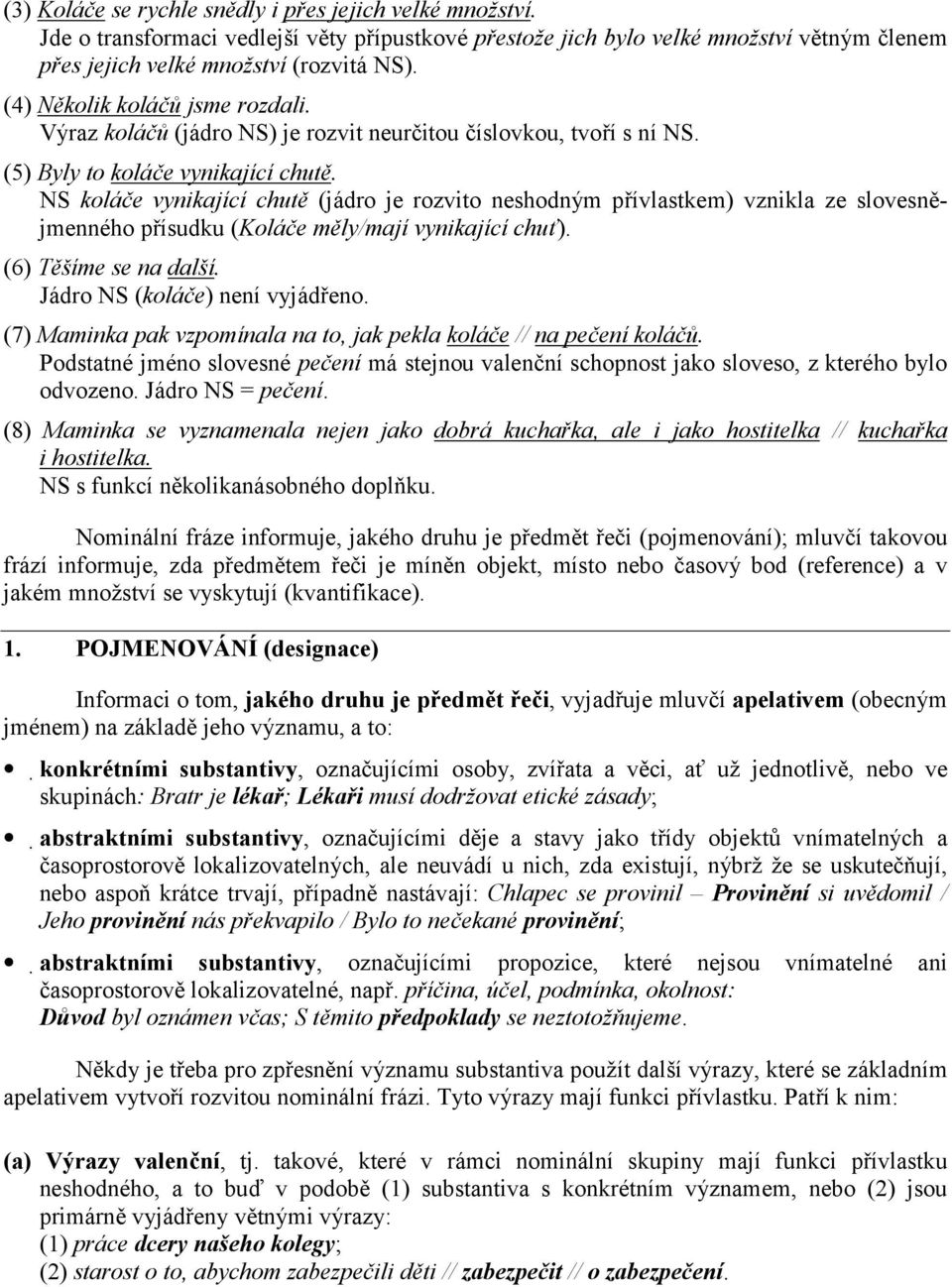 (3) Koláče se rychle snědly i přes jejich velké množství.
Jde o transformaci vedlejší věty přípustkové přestože jich bylo velké množství větným členem přes jejich velké množství (rozvitá NS).

(4) Několik koláčů jsme rozdali.
Výraz koláčů (jádro NS) je rozvit neurčitou číslovkou, tvoří s ní NS.

(5) Byly to koláče vynikající chutě.
NS koláče vynikající chutě (jádro je rozvito neshodným přívlastkem) vznikla ze slovesnějmenného přísudku (Koláče měly/mají vynikající chuť).

(6) Těšíme se na další.
Jádro NS (koláče) není vyjádřeno.

(7) Maminka pak vzpomínala na to, jak pekla koláče // na pečení koláčů.
Podstatné jméno slovesné pečení má stejnou valenční schopnost jako sloveso, z kterého bylo odvozeno. Jádro NS = pečení.

(8) Maminka se vyznamenala nejen jako dobrá kuchařka, ale i jako hostitelka // kuchařka i hostitelka.
NS s funkcí několikanásobného doplňku.

Nominální fráze informuje, jakého druhu je předmět řeči (pojmenování); mluvčí takovou frází informuje, zda předmětem řeči je míněn objekt, místo nebo časový bod (reference) a v jakém množství se vyskytují (kvantifikace).

1. POJMENOVÁNÍ (designace)

Informaci o tom, jakého druhu je předmět řeči, vyjadřuje mluvčí apelativem (obecným jménem) na základě jeho významu, a to:

• konkrétními substantivy, označujícími osoby, zvířata a věci, ať už jednotlivě, nebo ve skupinách: Bratr je lékař; Lékaři musí dodržovat etické zásady;

• abstraktními substantivy, označujícími děje a stavy jako třídy objektů vnímatelných a časoprostorově lokalizovatelných, ale neuvádí u nich, zda existují, nýbrž že se uskutečňují, nebo aspoň krátce trvají, případně nastávají: Chlapec se provinil – Provinění si uvědomil / Jeho provinění nás překvapilo / Bylo to nečekané provinění;

• abstraktními substantivy, označujícími propozice, které nejsou vnímatelné ani časoprostorově lokalizovatelné, např. příčina, účel, podmínka, okolnost:
Důvod byl oznámen včas; S těmito předpoklady se neztotožňujeme.

Někdy je třeba pro zpřesnění významu substantiva použít další výrazy, které se základním apelativem vytvoří rozvitou nominální frázi. Tyto výrazy mají funkci přívlastku. Patří k nim:

(a) Výrazy valenční, tj. takové, které v rámci nominální skupiny mají funkci přívlastku neshodného, a to buď v podobě (1) substantiva s konkrétním významem, nebo (2) jsou primárně vyjádřeny větnými výrazy:
(1) práce dcery našeho kolegy;
(2) starost o to, abychom zabezpečili děti // zabezpečit // o zabezpečení.